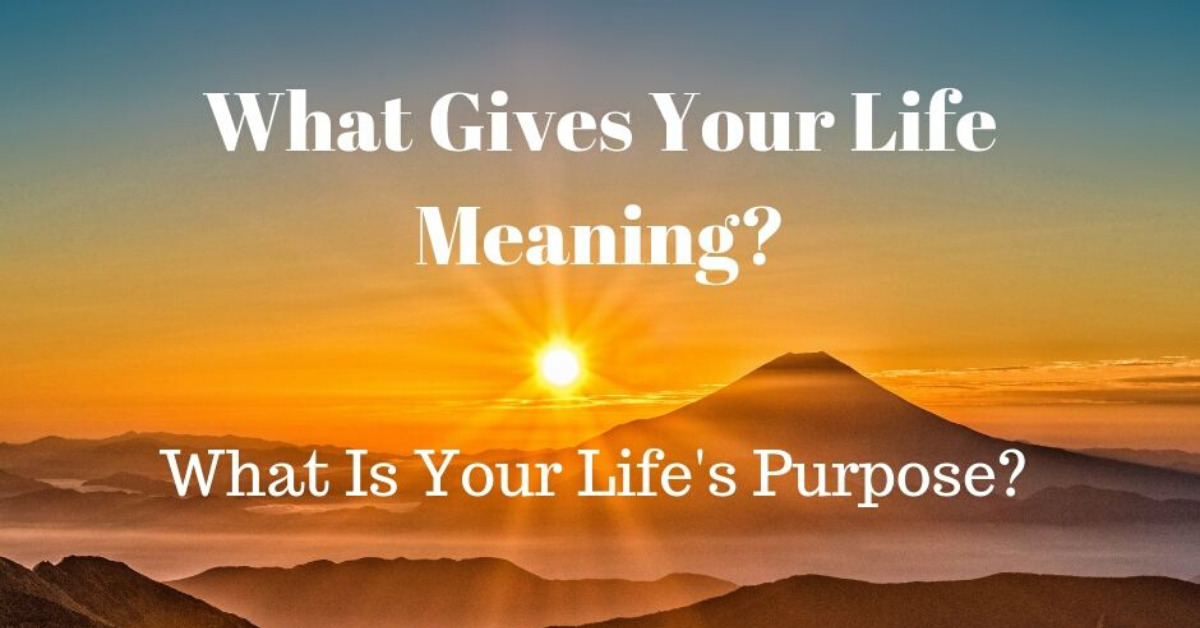 What Gives Your Life Meaning?

What Is Your Life's Purpose?